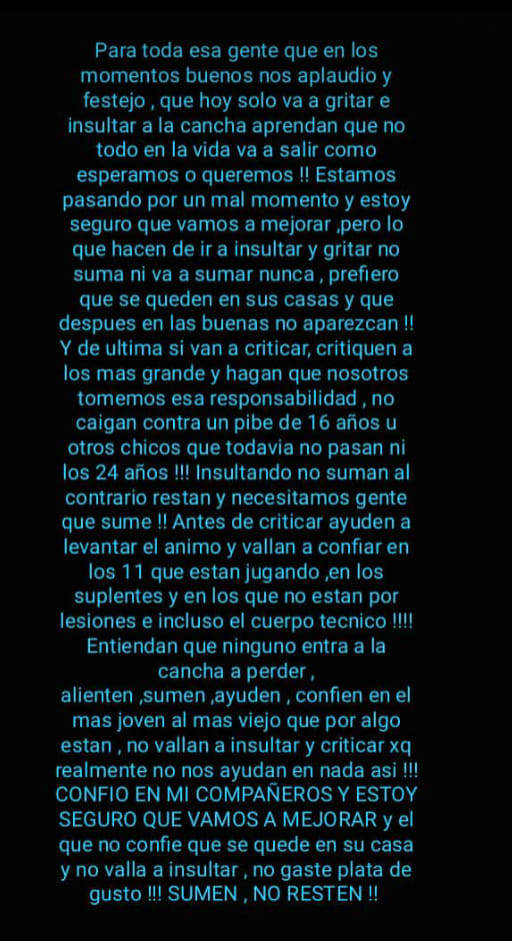 Para toda esa gente que en los momentos buenos nos aplaudio y festejo , que hoy solo va a gritar e insultar a la cancha aprendan que no todo en la vida va a salir como esperamos o queremos !! Estamos pasando por un mal momento y estoy seguro que vamos a mejorar ,pero lo que hacen de ir a insultar y gritar no suma ni va a sumar nunca , prefiero que se queden en sus casas y que despues en las buenas no aparezcan !! Y de ultima si van a criticar, critiquen a los mas grande y hagan que nosotros tomemos esa responsabilidad , no caigan contra un pibe de 16 años u otros chicos que todavia no pasan ni los 24 años !!! Insultando no suman al contrario restan y necesitamos gente que sume !! Antes de criticar ayuden a levantar el animo y vallan a confiar en los 11 que estan jugando ,en los suplentes y en los que no estan por lesiones e incluso el cuerpo tecnico !!!! Entiendan que ninguno entra a la cancha a perder ,
alienten ,sumen ,ayuden , confien en el mas joven al mas viejo que por algo estan , no vallan a insultar y criticar xq realmente no nos ayudan en nada asi !!! CONFIO EN MI COMPAÑEROS Y ESTOY SEGURO QUE VAMOS A MEJORAR y el que no confie que se quede en su casa y no valla a insultar , no gaste plata de gusto !!! SUMEN , NO RESTEN !!